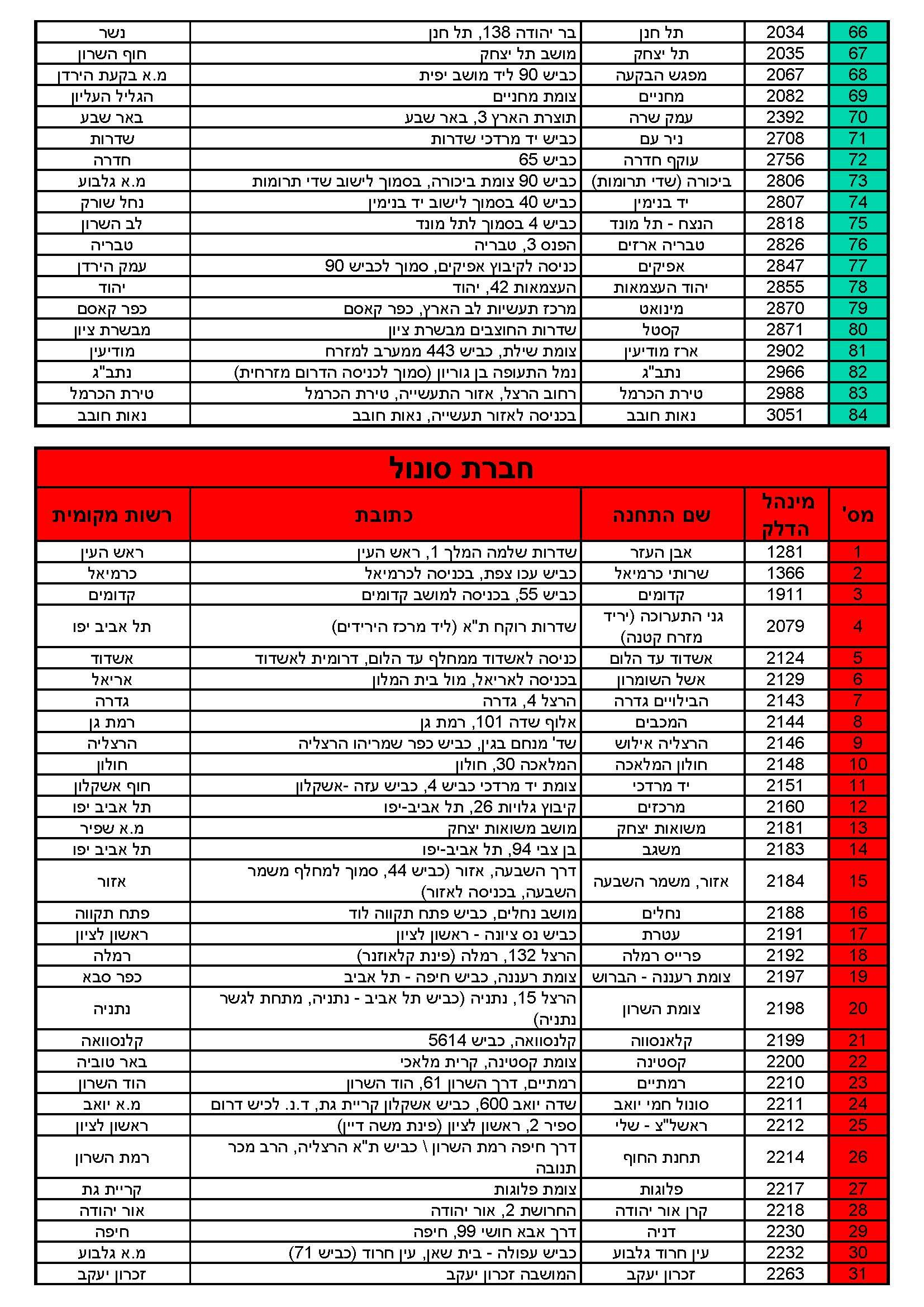 | 66 | 2034 | תל חנן | בר יהודה 138, תל חנן | נשר |
|---|---|---|---|---|
| 67 | 2035 | תל יצחק | מושב תל יצחק | חוף השרון |
| 68 | 2067 | מפגש הבקעה | כביש 90 ליד מושב יפית | מ.א בקעת הירדן |
| 69 | 2082 | מחניים | צומת מחניים | הגליל העליון |
| 70 | 2392 | עמק שרה | תוצרת הארץ 3, באר שבע | באר שבע |
| 71 | 2708 | ניר עם | כביש יד מרדכי שדרות | שדרות |
| 72 | 2756 | עוקף חדרה | כביש 65 | חדרה |
| 73 | 2806 | ביכורה (שדי תרומות) | כביש 90 צומת ביכורה, בסמוך לישוב שדי תרומות | מ.א גלבוע |
| 74 | 2807 | יד בנימין | כביש 40 בסמוך לישוב יד בנימין | נחל שורק |
| 75 | 2818 | הנצח - תל מונד | כביש 4 בסמוך לתל מונד | לב השרון |
| 76 | 2826 | טבריה ארזים | הפנס 3, טבריה | טבריה |
| 77 | 2847 | אפיקים | כניסה לקיבוץ אפיקים, סמוך לכביש 90 | עמק הירדן |
| 78 | 2855 | יהוד העצמאות | העצמאות 42, יהוד | יהוד |
| 79 | 2870 | מינואט | מרכז תעשיות לב הארץ, כפר קאסם | כפר קאסם |
| 80 | 2871 | קסטל | שדרות החוצבים מבשרת ציון | מבשרת ציון |
| 81 | 2902 | ארז מודיעין | צומת שילת, כביש 443 ממערב למזרח | מודיעין |
| 82 | 2966 | נתב"ג | נמל התעופה בן גוריון (סמוך לכניסה הדרום מזרחית) | נתב"ג |
| 83 | 2988 | טירת הכרמל | רחוב הרצל, אזור התעשייה, טירת הכרמל | טירת הכרמל |
| 84 | 3051 | נאות חובב | בכניסה לאזור תעשייה, נאות חובב | נאות חובב |

חברת סונול

| מס' | מינהל הדלק | שם התחנה | כתובת | רשות מקומית |
|---|---|---|---|---|
| 1 | 1281 | אבן העזר | שדרות שלמה המלך 1, ראש העין | ראש העין |
| 2 | 1366 | שרותי כרמיאל | כביש עכו צפת, בכניסה לכרמיאל | כרמיאל |
| 3 | 1911 | קדומים | כביש 55, בכניסה למושב קדומים | קדומים |
| 4 | 2079 | גני התערוכה (יריד מזרח קטנה) | שדרות רוקח ת"א (ליד מרכז הירידים) | תל אביב יפו |
| 5 | 2124 | אשדוד עד הלום | כניסה לאשדוד ממחלף עד הלום, דרומית לאשדוד | אשדוד |
| 6 | 2129 | אשל השומרון | בכניסה לאריאל, מול בית המלון | אריאל |
| 7 | 2143 | הבילויים גדרה | הרצל 4, גדרה | גדרה |
| 8 | 2144 | המכבים | אלוף שדה 101, רמת גן | רמת גן |
| 9 | 2146 | הרצליה אילוש | שד' מנחם בגין, כביש כפר שמריהו הרצליה | הרצליה |
| 10 | 2148 | חולון המלאכה | המלאכה 30, חולון | חולון |
| 11 | 2151 | יד מרדכי | צומת יד מרדכי כביש 4, כביש עזה -אשקלון | חוף אשקלון |
| 12 | 2160 | מרכזים | קיבוץ גלויות 26, תל אביב-יפו | תל אביב יפו |
| 13 | 2181 | משואות יצחק | מושב משואות יצחק | מ.א שפיר |
| 14 | 2183 | משגב | בן צבי 94, תל אביב-יפו | תל אביב יפו |
| 15 | 2184 | אזור, משמר השבעה | דרך השבעה, אזור (כביש 44, סמוך למחלף משמר השבעה, בכניסה לאזור) | אזור |
| 16 | 2188 | נחלים | מושב נחלים, כביש פתח תקווה לוד | פתח תקווה |
| 17 | 2191 | עטרת | כביש נס ציונה - ראשון לציון | ראשון לציון |
| 18 | 2192 | פרייס רמלה | הרצל 132, רמלה (פינת קלאוזנר) | רמלה |
| 19 | 2197 | צומת רעננה - הברוש | צומת רעננה, כביש חיפה - תל אביב | כפר סבא |
| 20 | 2198 | צומת השרון | הרצל 15, נתניה (כביש תל אביב - נתניה, מתחת לגשר נתניה) | נתניה |
| 21 | 2199 | קלאנסווה | קלנסוואה, כביש 5614 | קלנסוואה |
| 22 | 2200 | קסטינה | צומת קסטינה, קרית מלאכי | באר טוביה |
| 23 | 2210 | רמתיים | רמתיים, דרך השרון 61, הוד השרון | הוד השרון |
| 24 | 2211 | סונול חמי יואב | שדה יואב 600, כביש אשקלון קריית גת, ד.נ. לכיש דרום | מ.א יואב |
| 25 | 2212 | ראשל"צ - שלי | ספיר 2, ראשון לציון (פינת משה דיין) | ראשון לציון |
| 26 | 2214 | תחנת החוף | דרך חיפה רמת השרון \ כביש ת"א הרצליה, הרב מכר תנובה | רמת השרון |
| 27 | 2217 | פלוגות | צומת פלוגות | קריית גת |
| 28 | 2218 | קרן אור יהודה | החרושת 2, אור יהודה | אור יהודה |
| 29 | 2230 | דניה | דרך אבא חושי 99, חיפה | חיפה |
| 30 | 2232 | עין חרוד גלבוע | כביש עפולה - בית שאן, עין חרוד (כביש 71) | מ.א גלבוע |
| 31 | 2263 | זכרון יעקב | המושבה זכרון יעקב | זכרון יעקב |